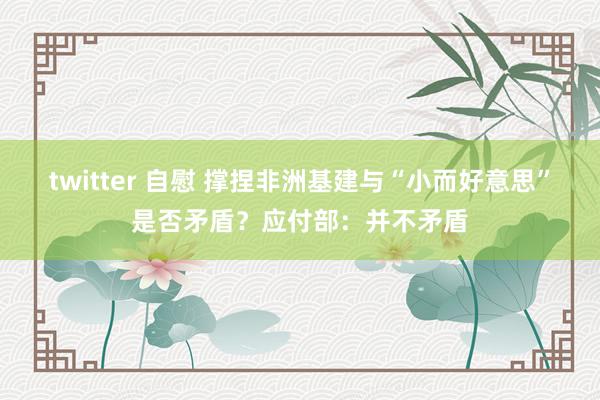 twitter 自慰 撑捏非洲基建与“小而好意思”是否矛盾？应付部：并不矛盾